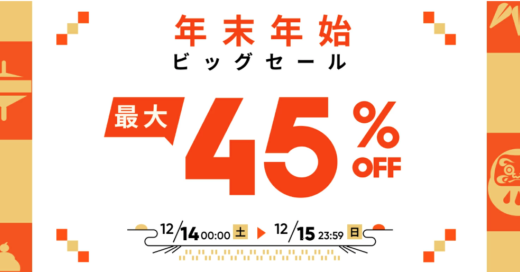 年末年始
ビッグセール

最大 45% OFF

12/14 00:00 土 ▶ 12/15 23:59 日